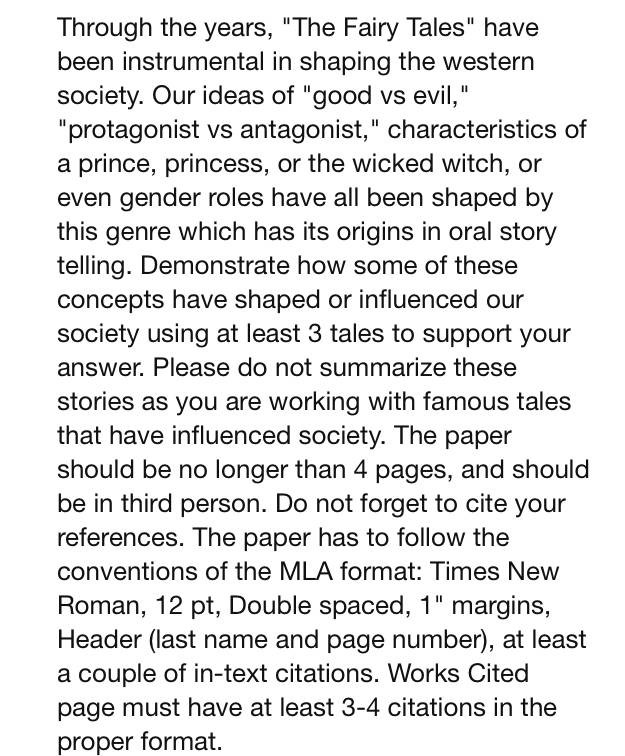 Through the years, "The Fairy Tales" have been instrumental in shaping the western society. Our ideas of "good vs evil," "protagonist vs antagonist," characteristics of a prince, princess, or the wicked witch, or even gender roles have all been shaped by this genre which has its origins in oral story telling. Demonstrate how some of these concepts have shaped or influenced our society using at least 3 tales to support your answer. Please do not summarize these stories as you are working with famous tales that have influenced society. The paper should be no longer than 4 pages, and should be in third person. Do not forget to cite your references. The paper has to follow the conventions of the MLA format: Times New Roman, 12 pt, Double spaced, 1" margins, Header (last name and page number), at least a couple of in-text citations. Works Cited page must have at least 3-4 citations in the proper format.